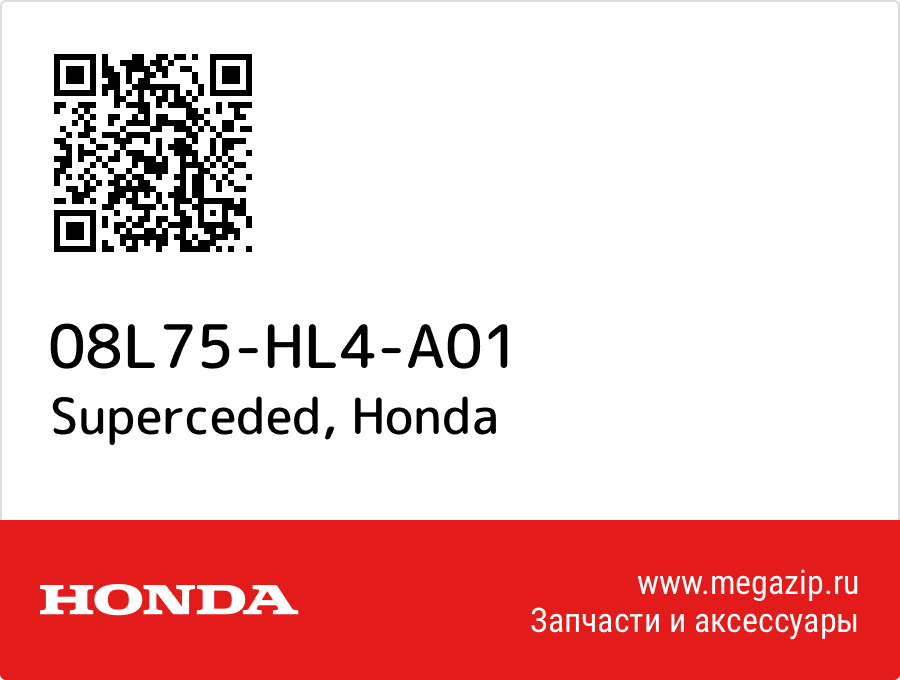 08L75-HL4-A01
Superceded, Honda

HONDA

www.megazip.ru
Запчасти и аксессуары